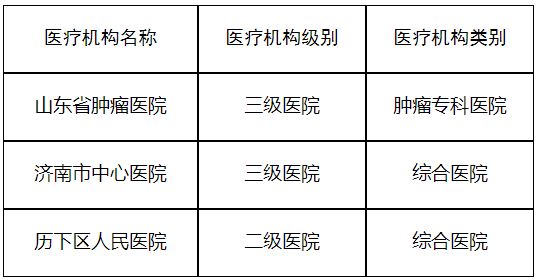 | 医疗机构名称 | 医疗机构级别 | 医疗机构类别 |
|---|---|---|
| 山东省肿瘤医院 | 三级医院 | 肿瘤专科医院 |
| 济南市中心医院 | 三级医院 | 综合医院 |
| 历下区人民医院 | 二级医院 | 综合医院 |